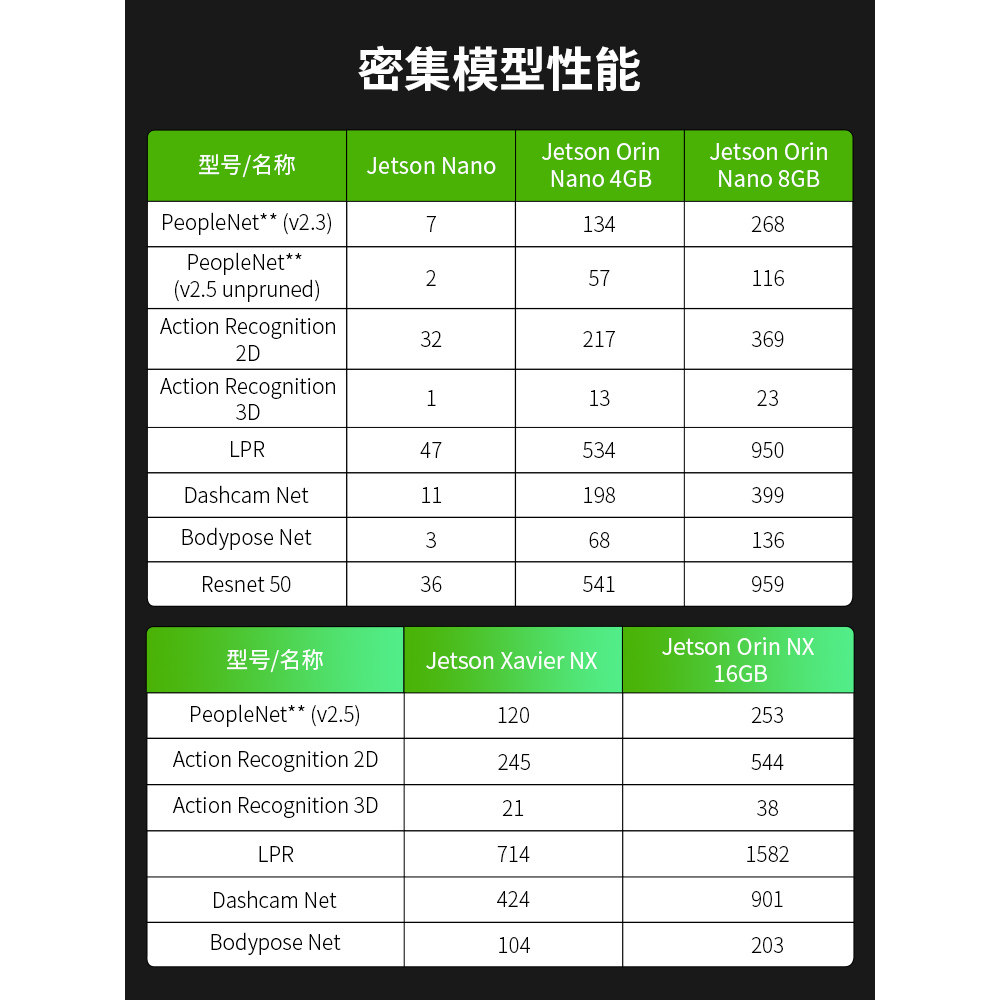 密集模型性能

| 型号/名称 | Jetson Nano | Jetson Orin Nano 4GB | Jetson Orin Nano 8GB |
|---|---|---|---|
| PeopleNet** (v2.3) | 7 | 134 | 268 |
| PeopleNet** (v2.5 unpruned) | 2 | 57 | 116 |
| Action Recognition 2D | 32 | 217 | 369 |
| Action Recognition 3D | 1 | 13 | 23 |
| LPR | 47 | 534 | 950 |
| Dashcam Net | 11 | 198 | 399 |
| Bodypose Net | 3 | 68 | 136 |
| Resnet 50 | 36 | 541 | 959 |

| 型号/名称 | Jetson Xavier NX | Jetson Orin NX 16GB |
|---|---|---|
| PeopleNet** (v2.5) | 120 | 253 |
| Action Recognition 2D | 245 | 544 |
| Action Recognition 3D | 21 | 38 |
| LPR | 714 | 1582 |
| Dashcam Net | 424 | 901 |
| Bodypose Net | 104 | 203 |